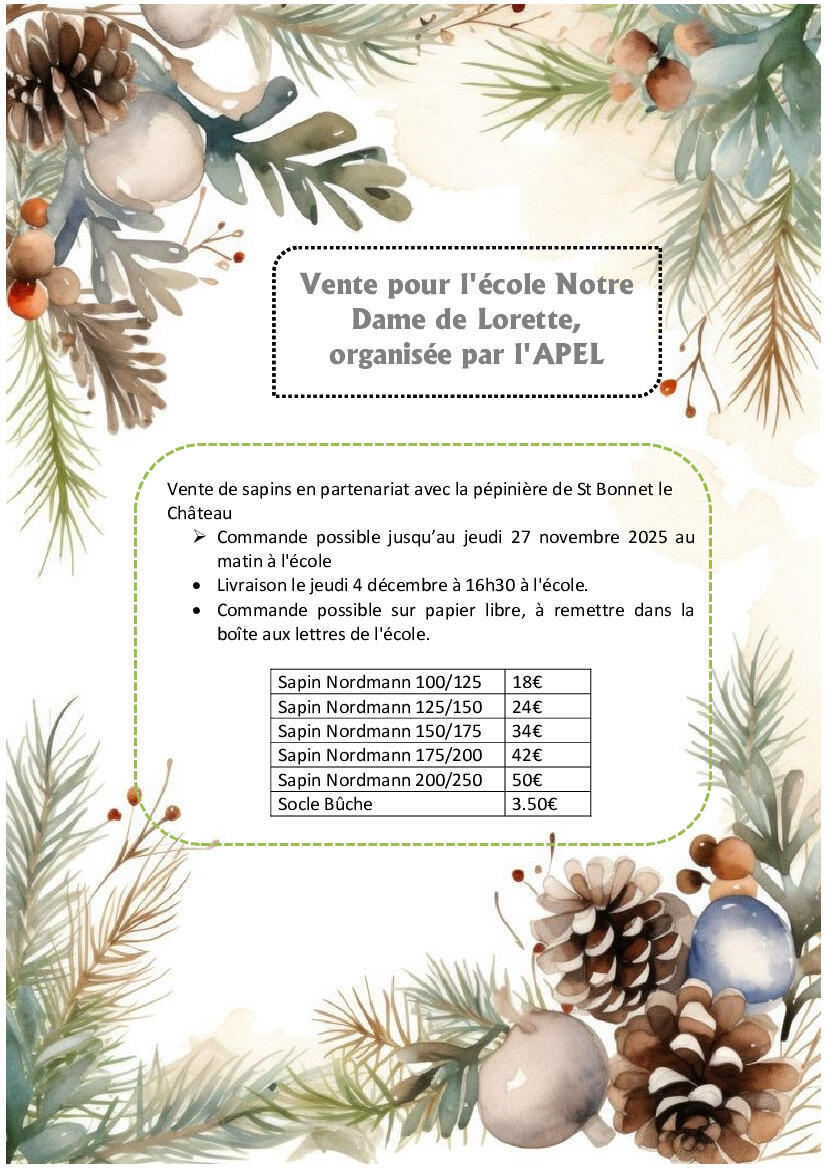 Vente pour l'école Notre Dame de Lorette, organisée par l'APEL

Vente de sapins en partenariat avec la pépinière de St Bonnet le Château

➢ Commande possible jusqu'au jeudi 27 novembre 2025 au matin à l'école
• Livraison le jeudi 4 décembre à 16h30 à l'école.
• Commande possible sur papier libre, à remettre dans la boîte aux lettres de l'école.

| Sapin Nordmann 100/125 | 18€ |
|---|---|
| Sapin Nordmann 125/150 | 24€ |
| Sapin Nordmann 150/175 | 34€ |
| Sapin Nordmann 175/200 | 42€ |
| Sapin Nordmann 200/250 | 50€ |
| Socle Bûche | 3.50€ |